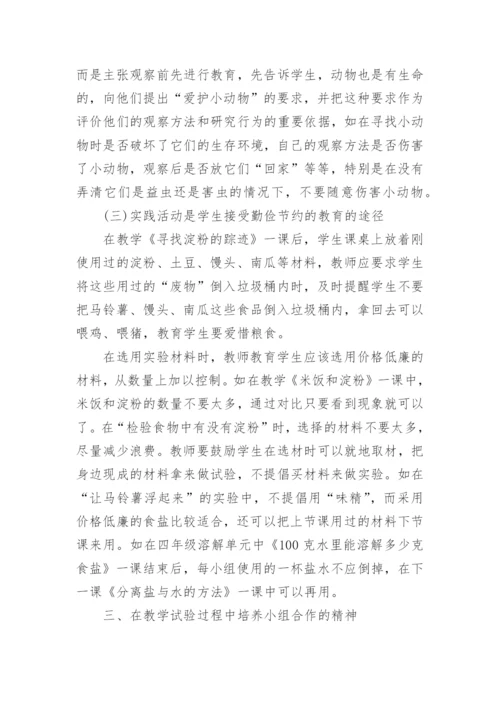 而是主张观察前先进行教育，先告诉学生，动物也是有生命的，向他们提出“爱护小动物”的要求，并把这种要求作为评价他们的观察方法和研究行为的重要依据，如在寻找小动物时是否破坏了它们的生存环境，自己的观察方法是否伤害了小动物，观察后是否放它们“回家”等等，特别是在没有弄清它们是益虫还是害虫的情况下，不要随意伤害小动物。

(三)实践活动是学生接受勤俭节约的教育的途径

在教学《寻找淀粉的踪迹》一课后，学生课桌上放着刚使用过的淀粉、土豆、馒头、南瓜等材料，教师应要求学生将这些用过的“废物”倒入垃圾桶内时，及时提醒学生不要把马铃薯、馒头、南瓜这些食品倒入垃圾桶内，拿回去可以喂鸡、喂猪，教育学生要爱惜粮食。

在选用实验材料时，教师教育学生应该选用价格低廉的材料，从数量上加以控制。如在教学《米饭和淀粉》一课中，米饭和淀粉的数量不要太多，通过对比只要看到现象就可以了。在“检验食物中有没有淀粉”时，选择的材料不要太多，尽量减少浪费。教师要鼓励学生在选材时可以就地取材，把身边现成的材料拿来做试验，不提倡买材料来做实验。如在“让马铃薯浮起来”的实验中，不提倡用“味精”，而采用价格低廉的食盐比较适合，还可以把上节课用过的材料下节课来用。如在四年级溶解单元中《100克水里能溶解多少克食盐》一课结束后，每小组使用的一杯盐水不应倒掉，在下一课《分离盐与水的方法》一课中可以再用。

三、在教学试验过程中培养小组合作的精神